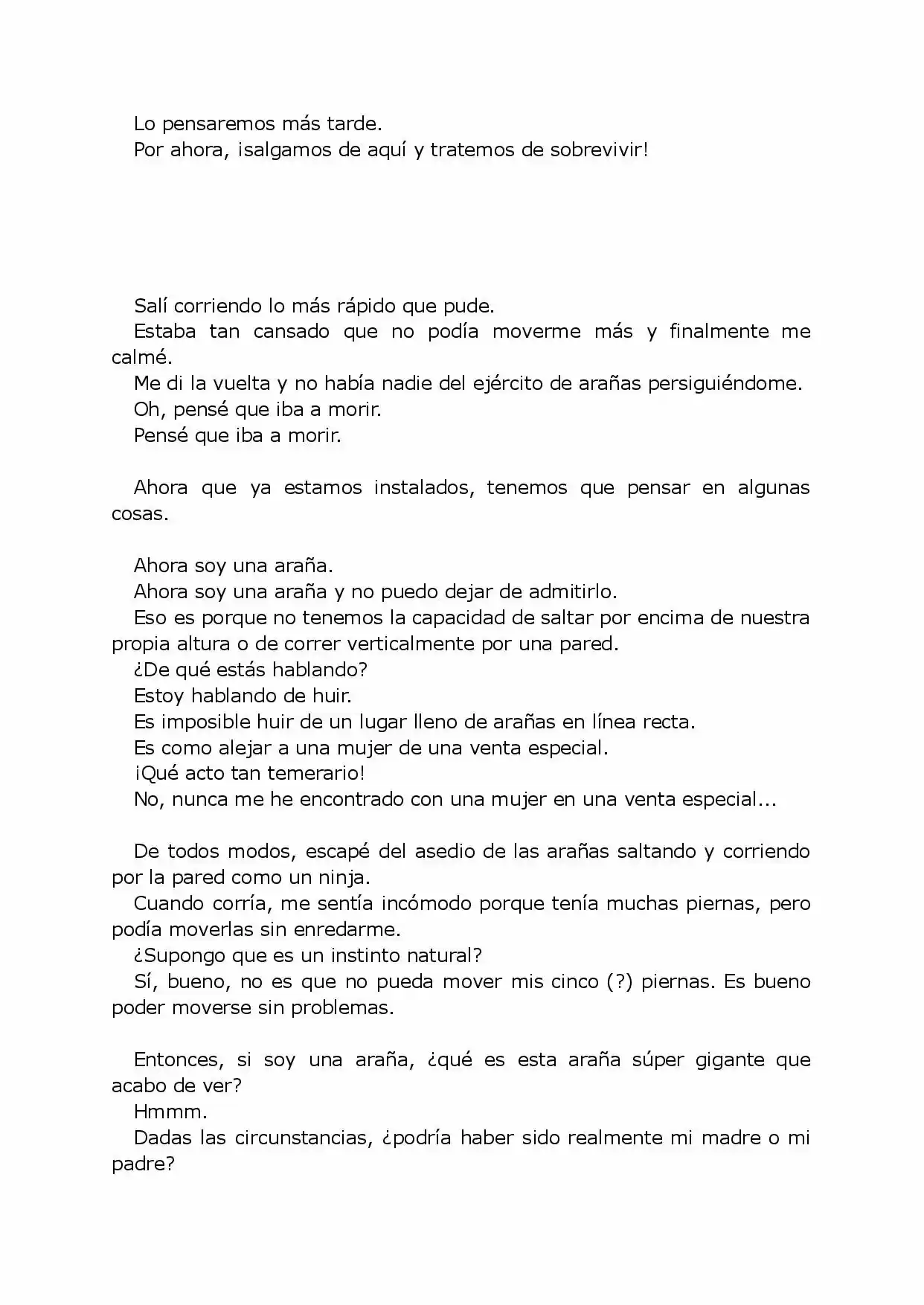 Lo pensaremos más tarde.

Por ahora, ¡salgamos de aquí y tratemos de sobrevivir!

Salí corriendo lo más rápido que pude.

Estaba tan cansado que no podía moverme más y finalmente me calmé.

Me di la vuelta y no había nadie del ejército de arañas persiguiéndome.

Oh, pensé que iba a morir.

Pensé que iba a morir.

Ahora que ya estamos instalados, tenemos que pensar en algunas cosas.

Ahora soy una araña.

Ahora soy una araña y no puedo dejar de admitirlo.

Eso es porque no tenemos la capacidad de saltar por encima de nuestra propia altura o de correr verticalmente por una pared.

¿De qué estás hablando?

Estoy hablando de huir.

Es imposible huir de un lugar lleno de arañas en línea recta.

Es como alejar a una mujer de una venta especial.

¡Qué acto tan temerario!

No, nunca me he encontrado con una mujer en una venta especial...

De todos modos, escapé del asedio de las arañas saltando y corriendo por la pared como un ninja.

Cuando corría, me sentía incómodo porque tenía muchas piernas, pero podía moverlas sin enredarme.

¿Supongo que es un instinto natural?

Sí, bueno, no es que no pueda mover mis cinco (?) piernas. Es bueno poder moverse sin problemas.

Entonces, si soy una araña, ¿qué es esta araña súper gigante que acabo de ver?

Hmmm.

Dadas las circunstancias, ¿podría haber sido realmente mi madre o mi padre?